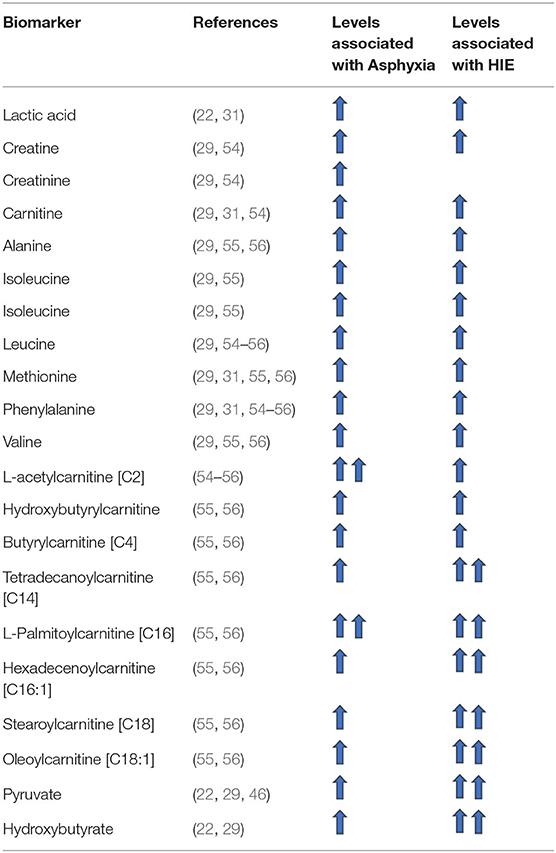 | Biomarker | References | Levels associated with Asphyxia | Levels associated with HIE |
|---|---|---|---|
| Lactic acid | (22, 31) | ↑ | ↑ |
| Creatine | (29, 54) | ↑ | ↑ |
| Creatinine | (29, 54) | ↑ | |
| Carnitine | (29, 31, 54) | ↑ | ↑ |
| Alanine | (29, 55, 56) | ↑ | ↑ |
| Isoleucine | (29, 55) | ↑ | ↑ |
| Isoleucine | (29, 55) | ↑ | ↑ |
| Leucine | (29, 54–56) | ↑ | ↑ |
| Methionine | (29, 31, 55, 56) | ↑ | ↑ |
| Phenylalanine | (29, 31, 54–56) | ↑ | ↑ |
| Valine | (29, 55, 56) | ↑ | ↑ |
| L-acetylcarnitine [C2] | (54–56) | ↑↑ | ↑ |
| Hydroxybutyrylcarnitine | (55, 56) | ↑ | ↑ |
| Butyrylcarnitine [C4] | (55, 56) | ↑ | ↑ |
| Tetradecanoylcarnitine [C14] | (55, 56) | ↑ | ↑↑ |
| L-Palmitoylcarnitine [C16] | (55, 56) | ↑↑ | ↑↑ |
| Hexadecenoylcarnitine [C16:1] | (55, 56) | ↑ | ↑↑ |
| Stearoylcarnitine [C18] | (55, 56) | ↑ | ↑↑ |
| Oleoylcarnitine [C18:1] | (55, 56) | ↑ | ↑↑ |
| Pyruvate | (22, 29, 46) | ↑ | ↑↑ |
| Hydroxybutyrate | (22, 29) | ↑ | ↑↑ |